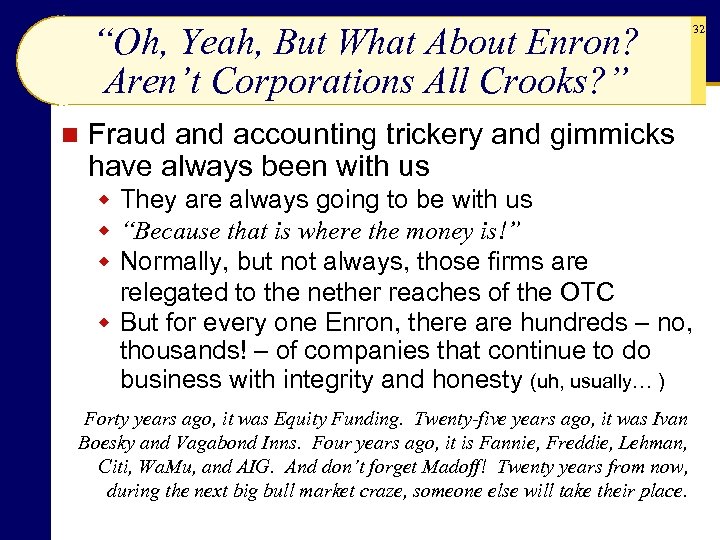 “Oh, Yeah, But What About Enron? Aren’t Corporations All Crooks?”

32

Fraud and accounting trickery and gimmicks have always been with us

They are always going to be with us

“Because that is where the money is!”

Normally, but not always, those firms are relegated to the nether reaches of the OTC

But for every one Enron, there are hundreds – no, thousands! – of companies that continue to do business with integrity and honesty (uh, usually… )

Forty years ago, it was Equity Funding. Twenty-five years ago, it was Ivan Boesky and Vagabond Inns. Four years ago, it is Fannie, Freddie, Lehman, Citi, WaMu, and AIG. And don’t forget Madoff! Twenty years from now, during the next big bull market craze, someone else will take their place.